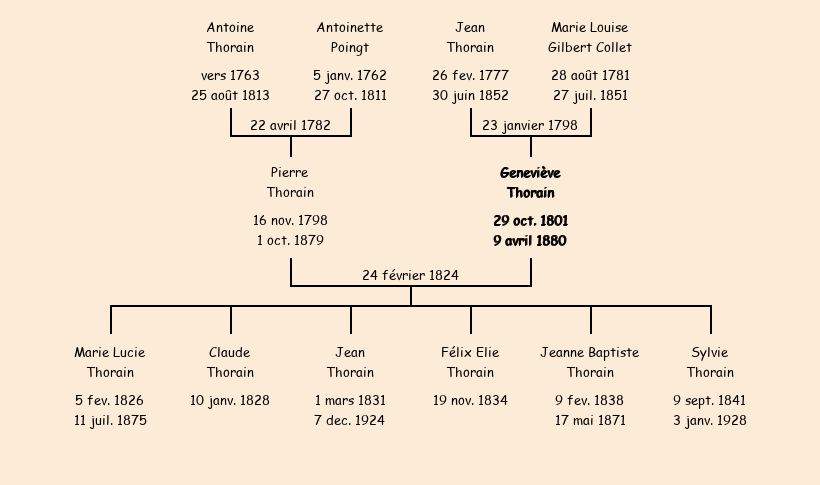 Antoine Thorain

vers 1763
25 août 1813

Antoinette Poingt

5 janv. 1762
27 oct. 1811

22 avril 1782

Jean Thorain

26 fev. 1777
30 juin 1852

Marie Louise Gilbert Collet

28 août 1781
27 juil. 1851

23 janvier 1798

Pierre Thorain

16 nov. 1798
1 oct. 1879

Geneviève Thorain

29 oct. 1801
9 avril 1880

24 février 1824

Marie Lucie Thorain

5 fev. 1826
11 juil. 1875

Claude Thorain

10 janv. 1828

Jean Thorain

1 mars 1831
7 dec. 1924

Félix Elie Thorain

19 nov. 1834

Jeanne Baptiste Thorain

9 fev. 1838
17 mai 1871

Sylvie Thorain

9 sept. 1841
3 janv. 1928